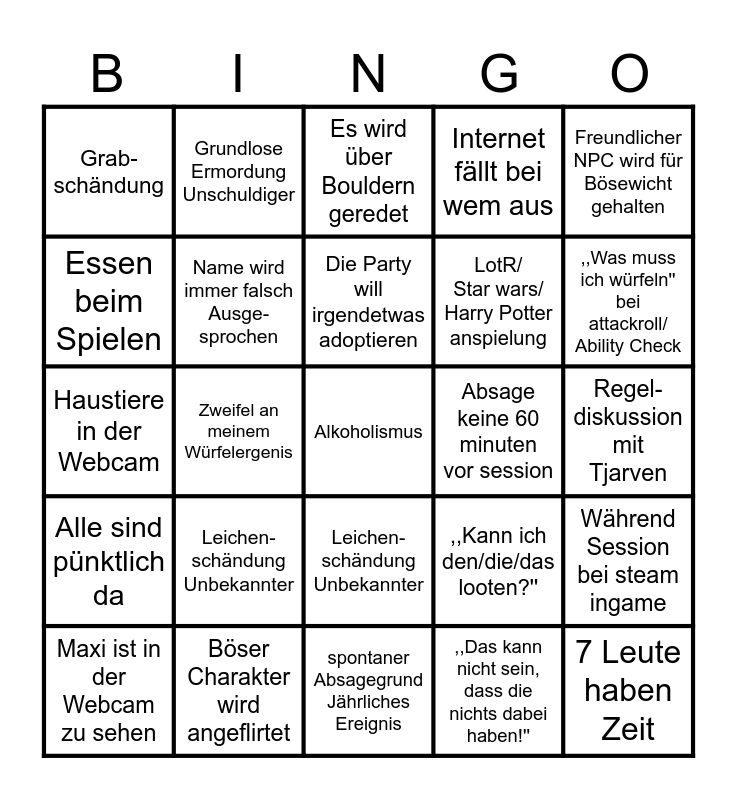 | B | I | N | G | O |
|---|---|---|---|---|
| Grabschändung | Grundlose Ermordung Unschuldiger | Es wird über Bouldern geredet | Internet fällt bei wem aus | Freundlicher NPC wird für Bösewicht gehalten |
| Essen beim Spielen | Name wird immer falsch Ausgesprochen | Die Party will irgendetwas adoptieren | LotR/ Star wars/ Harry Potter anspielung | ,,Was muss ich würfeln" bei attackroll/ Ability Check |
| Haustiere in der Webcam | Zweifel an meinem Würfelergenis | Alkoholismus | Absage keine 60 minuten vor session | Regeldiskussion mit Tjarven |
| Alle sind pünktlich da | Leichenschändung Unbekannter | Leichenschändung Unbekannter | ,,Kann ich den/die/das looten?" | Während Session bei steam ingame |
| Maxi ist in der Webcam zu sehen | Böser Charakter wird angeflirtet | spontaner Absagegrund Jährliches Ereignis | ,,Das kann nicht sein, dass die nichts dabei haben!" | 7 Leute haben Zeit |